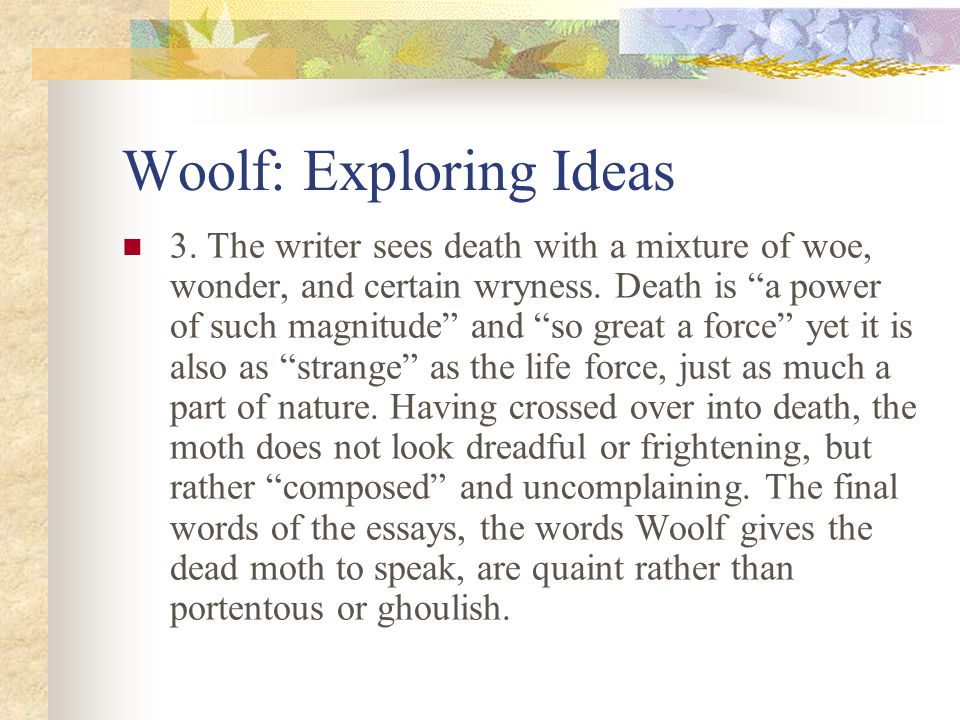 Woolf: Exploring Ideas

3. The writer sees death with a mixture of woe, wonder, and certain wryness. Death is “a power of such magnitude” and “so great a force” yet it is also as “strange” as the life force, just as much a part of nature. Having crossed over into death, the moth does not look dreadful or frightening, but rather “composed” and uncomplaining. The final words of the essays, the words Woolf gives the dead moth to speak, are quaint rather than portentous or ghoulish.